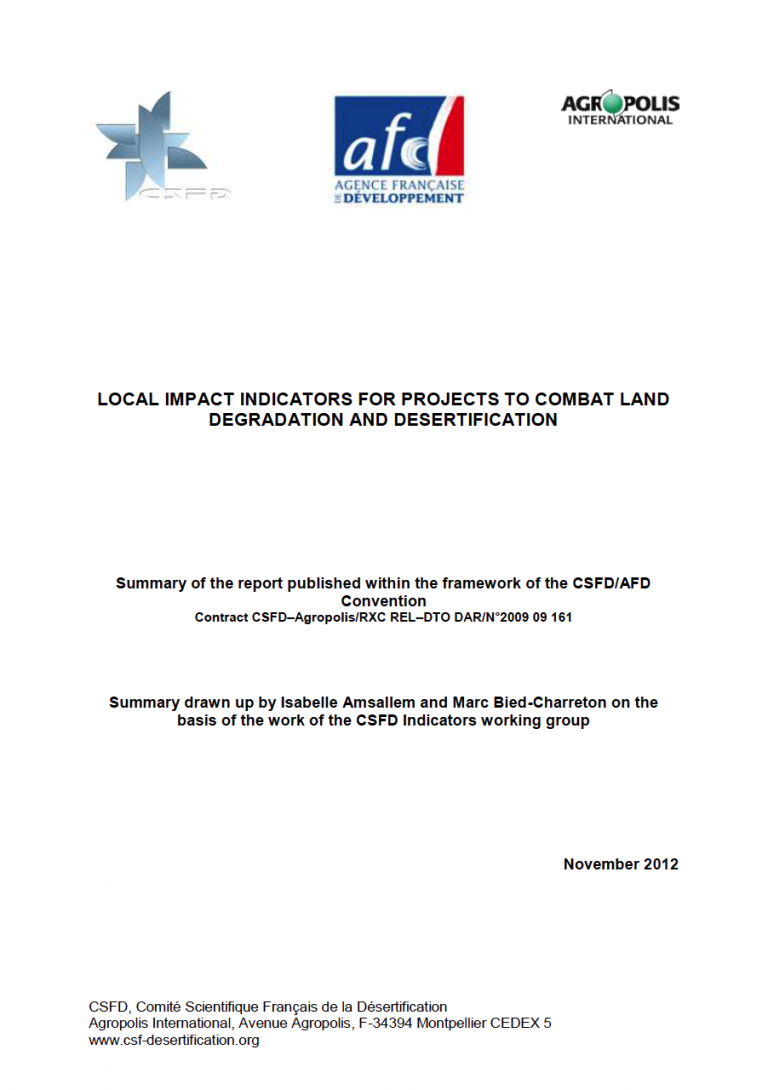 CSFD

afd
AGENCE FRANÇAISE DE DÉVELOPPEMENT

AGROPOLIS INTERNATIONAL

LOCAL IMPACT INDICATORS FOR PROJECTS TO COMBAT LAND DEGRADATION AND DESERTIFICATION

Summary of the report published within the framework of the CSFD/AFD Convention
Contract CSFD–Agropolis/RXC REL–DTO DAR/N°2009 09 161

Summary drawn up by Isabelle Amsallem and Marc Bied-Charreton on the basis of the work of the CSFD Indicators working group

November 2012

CSFD, Comité Scientifique Français de la Désertification
Agropolis International, Avenue Agropolis, F-34394 Montpellier CEDEX 5
www.csf-desertification.org